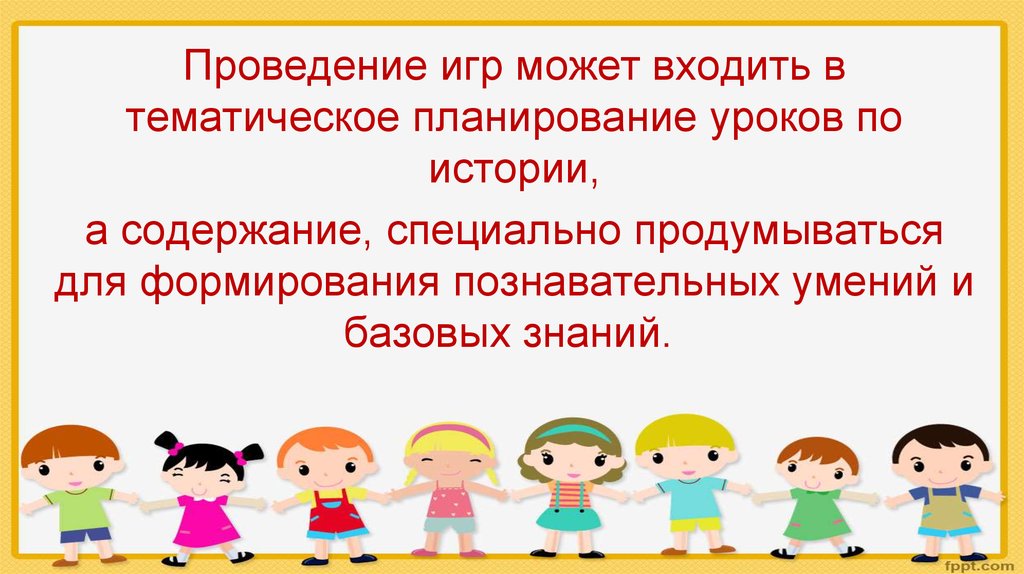 Проведение игр может входить в тематическое планирование уроков по истории,

а содержание, специально продумываться для формирования познавательных умений и базовых знаний.

fppt.com